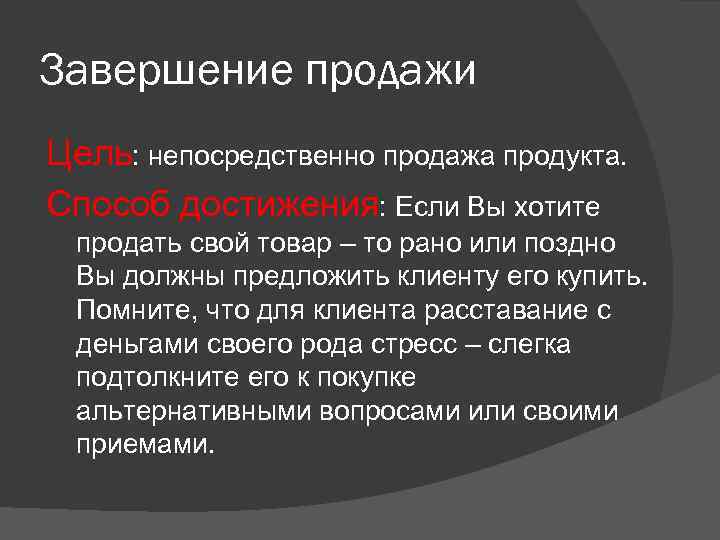 Завершение продажи

Цель: непосредственно продажа продукта.

Способ достижения: Если Вы хотите продать свой товар – то рано или поздно Вы должны предложить клиенту его купить. Помните, что для клиента расставание с деньгами своего рода стресс – слегка подтолкните его к покупке альтернативными вопросами или своими приемами.